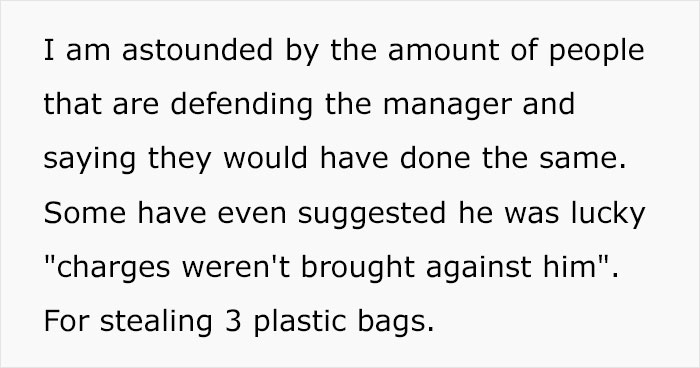 I am astounded by the amount of people that are defending the manager and saying they would have done the same. Some have even suggested he was lucky "charges weren't brought against him". For stealing 3 plastic bags.